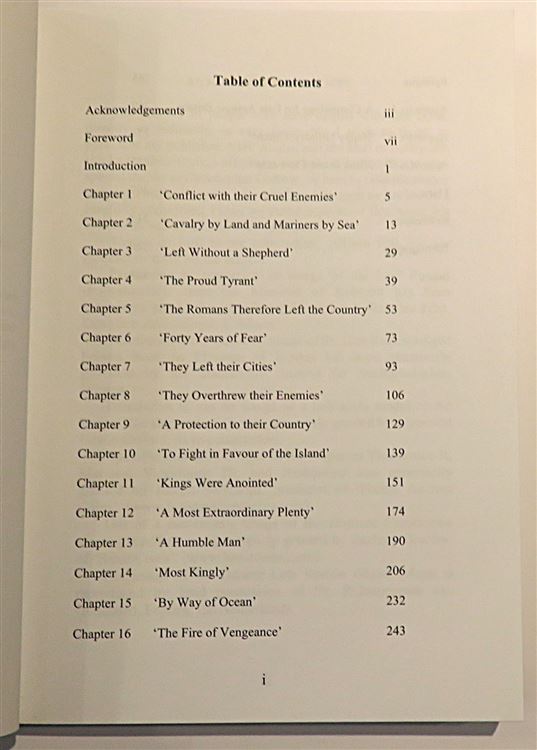 Table of Contents

Acknowledgements iii

Foreword vii

Introduction 1

Chapter 1 'Conflict with their Cruel Enemies' 5

Chapter 2 'Cavalry by Land and Mariners by Sea' 13

Chapter 3 'Left Without a Shepherd' 29

Chapter 4 'The Proud Tyrant' 39

Chapter 5 'The Romans Therefore Left the Country' 53

Chapter 6 'Forty Years of Fear' 73

Chapter 7 'They Left their Cities' 93

Chapter 8 'They Overthrew their Enemies' 106

Chapter 9 'A Protection to their Country' 129

Chapter 10 'To Fight in Favour of the Island' 139

Chapter 11 'Kings Were Anointed' 151

Chapter 12 'A Most Extraordinary Plenty' 174

Chapter 13 'A Humble Man' 190

Chapter 14 'Most Kingly' 206

Chapter 15 'By Way of Ocean' 232

Chapter 16 'The Fire of Vengeance' 243

i